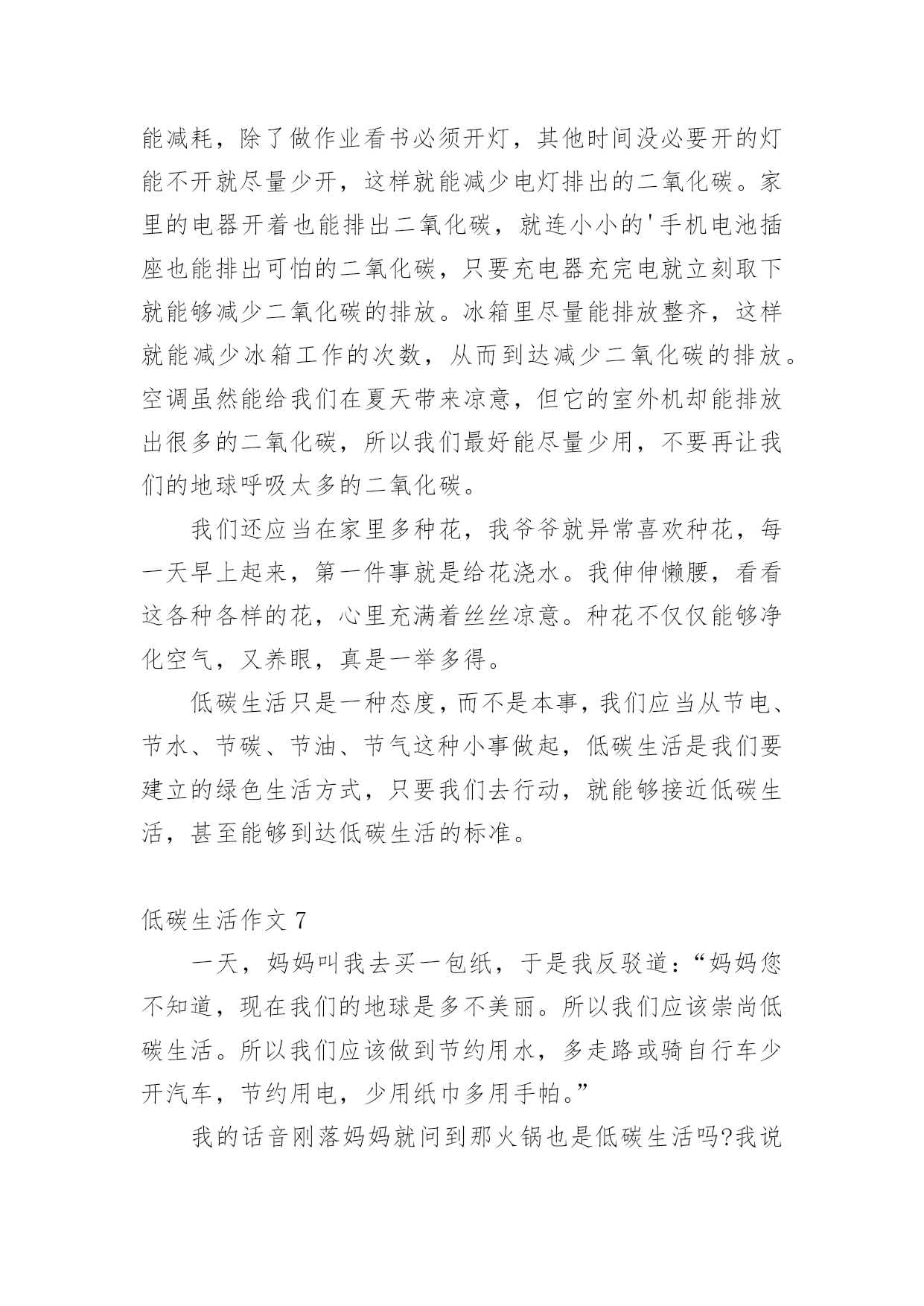 能减耗，除了做作业看书必须开灯，其他时间没必要开的灯能不开就尽量少开，这样就能减少电灯排出的二氧化碳。家里的电器开着也能排出二氧化碳，就连小小的'手机电池插座也能排出可怕的二氧化碳，只要充电器充完电就立刻取下就能够减少二氧化碳的排放。冰箱里尽量能排放整齐，这样就能减少冰箱工作的次数，从而到达减少二氧化碳的排放。空调虽然能给我们在夏天带来凉意，但它的室外机却能排放出很多的二氧化碳，所以我们最好能尽量少用，不要再让我们的地球呼吸太多的二氧化碳。

我们还应当在家里多种花，我爷爷就异常喜欢种花，每一天早上起来，第一件事就是给花浇水。我伸伸懒腰，看看这各种各样的花，心里充满着丝丝凉意。种花不仅仅能够净化空气，又养眼，真是一举多得。

低碳生活只是一种态度，而不是本事，我们应当从节电、节水、节碳、节油、节气这种小事做起，低碳生活是我们要建立的绿色生活方式，只要我们去行动，就能够接近低碳生活，甚至能够到达低碳生活的标准。

低碳生活作文 7

一天，妈妈叫我去买一包纸，于是我反驳道：“妈妈您不知道，现在我们的地球是多不美丽。所以我们应该崇尚低碳生活。所以我们应该做到节约用水，多走路或骑自行车少开汽车，节约用电，少用纸巾多用手帕。”

我的话音刚落妈妈就问到那火锅也是低碳生活吗?我说